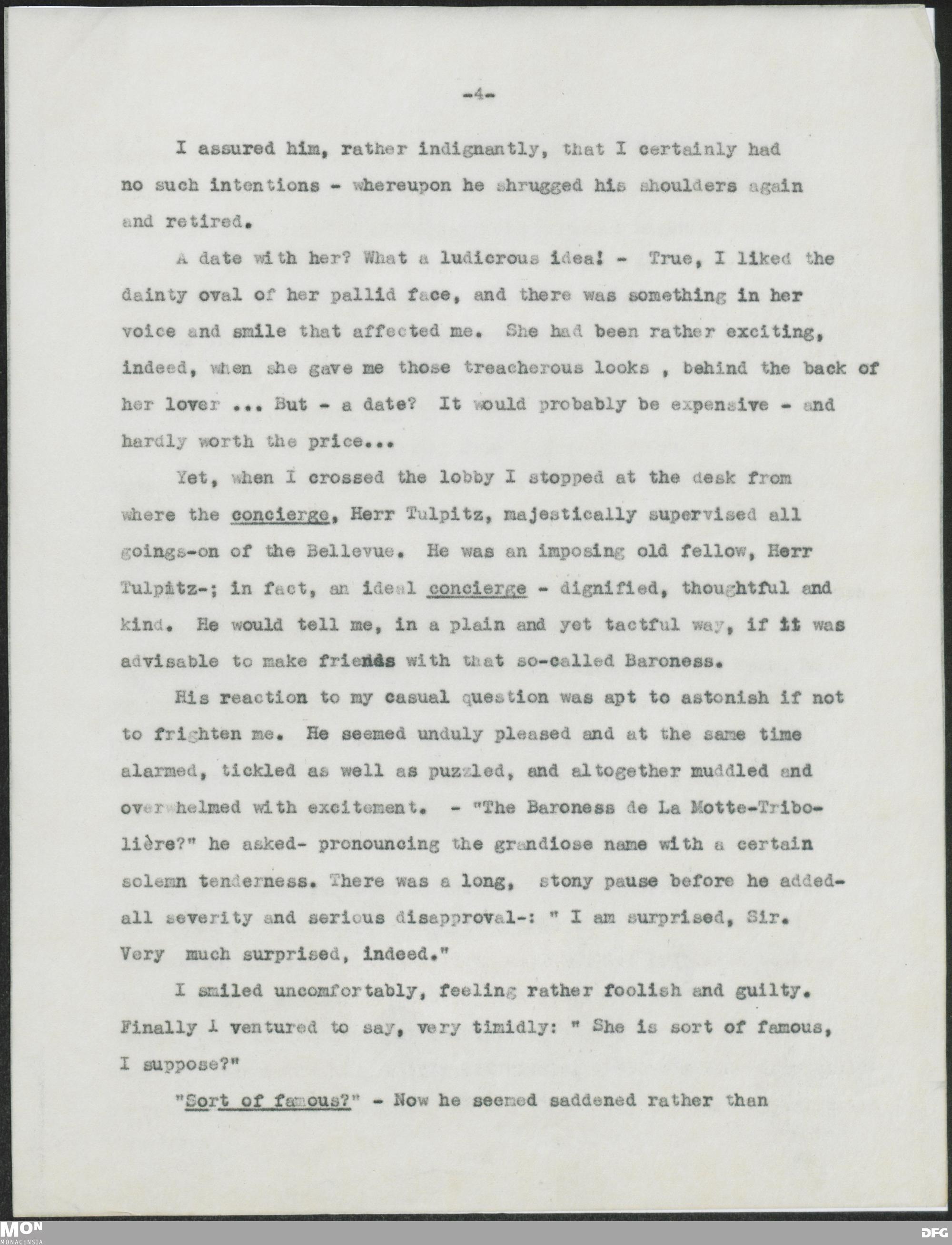 -4-

I assured him, rather indignantly, that I certainly had no such intentions - whereupon he shrugged his shoulders again and retired.

A date with her? What a ludicrous idea! - True, I liked the dainty oval of her pallid face, and there was something in her voice and smile that affected me. She had been rather exciting, indeed, when she gave me those treacherous looks , behind the back of her lover ... But - a date? It would probably be expensive - and hardly worth the price...

Yet, when I crossed the lobby I stopped at the desk from where the concierge, Herr Tulpitz, majestically supervised all goings-on of the Bellevue. He was an imposing old fellow, Herr Tulpitz-; in fact, an ideal concierge - dignified, thoughtful and kind. He would tell me, in a plain and yet tactful way, if it was advisable to make friends with that so-called Baroness.

His reaction to my casual question was apt to astonish if not to frighten me. He seemed unduly pleased and at the same time alarmed, tickled as well as puzzled, and altogether muddled and overwhelmed with excitement. - "The Baroness de La Motte-Tribolière?" he asked- pronouncing the grandiose name with a certain solemn tenderness. There was a long, stony pause before he added- all severity and serious disapproval-: " I am surprised, Sir. Very much surprised, indeed."

I smiled uncomfortably, feeling rather foolish and guilty. Finally I ventured to say, very timidly: " She is sort of famous, I suppose?"

"Sort of famous?" - Now he seemed saddened rather than

MON MONACENSIA DFG